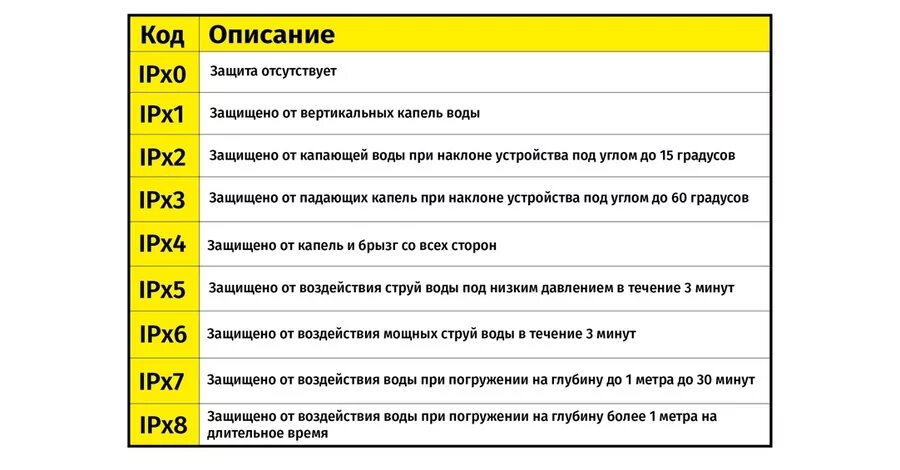 | Код | Описание |
|---|---|
| IPx0 | Защита отсутствует |
| IPx1 | Защищено от вертикальных капель воды |
| IPx2 | Защищено от капающей воды при наклоне устройства под углом до 15 градусов |
| IPx3 | Защищено от падающих капель при наклоне устройства под углом до 60 градусов |
| IPx4 | Защищено от капель и брызг со всех сторон |
| IPx5 | Защищено от воздействия струй воды под низким давлением в течение 3 минут |
| IPx6 | Защищено от воздействия мощных струй воды в течение 3 минут |
| IPx7 | Защищено от воздействия воды при погружении на глубину до 1 метра до 30 минут |
| IPx8 | Защищено от воздействия воды при погружении на глубину более 1 метра на длительное время |